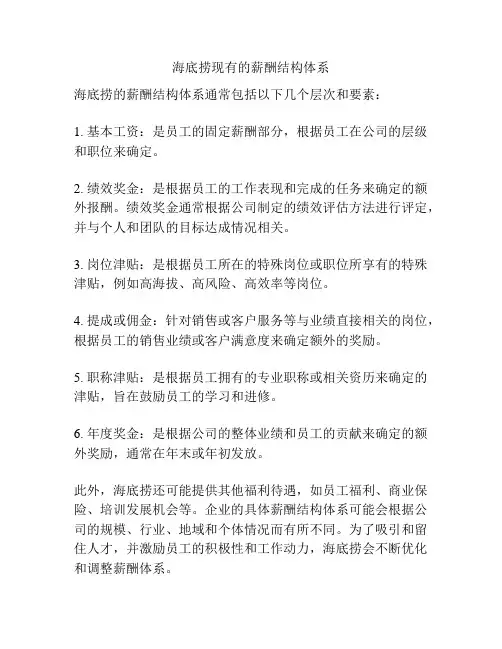 海底捞现有的薪酬结构体系

海底捞的薪酬结构体系通常包括以下几个层次和要素：

1. 基本工资：是员工的固定薪酬部分，根据员工在公司的层级和职位来确定。

2. 绩效奖金：是根据员工的工作表现和完成的任务来确定的额外报酬。绩效奖金通常根据公司制定的绩效评估方法进行评定，并与个人和团队的目标达成情况相关。

3. 岗位津贴：是根据员工所在的特殊岗位或职位所享有的特殊津贴，例如高海拔、高风险、高效率等岗位。

4. 提成或佣金：针对销售或客户服务等与业绩直接相关的岗位，根据员工的销售业绩或客户满意度来确定额外的奖励。

5. 职称津贴：是根据员工拥有的专业职称或相关资历来确定的津贴，旨在鼓励员工的学习和进修。

6. 年度奖金：是根据公司的整体业绩和员工的贡献来确定的额外奖励，通常在年末或年初发放。

此外，海底捞还可能提供其他福利待遇，如员工福利、商业保险、培训发展机会等。企业的具体薪酬结构体系可能会根据公司的规模、行业、地域和个体情况而有所不同。为了吸引和留住人才，并激励员工的积极性和工作动力，海底捞会不断优化和调整薪酬体系。